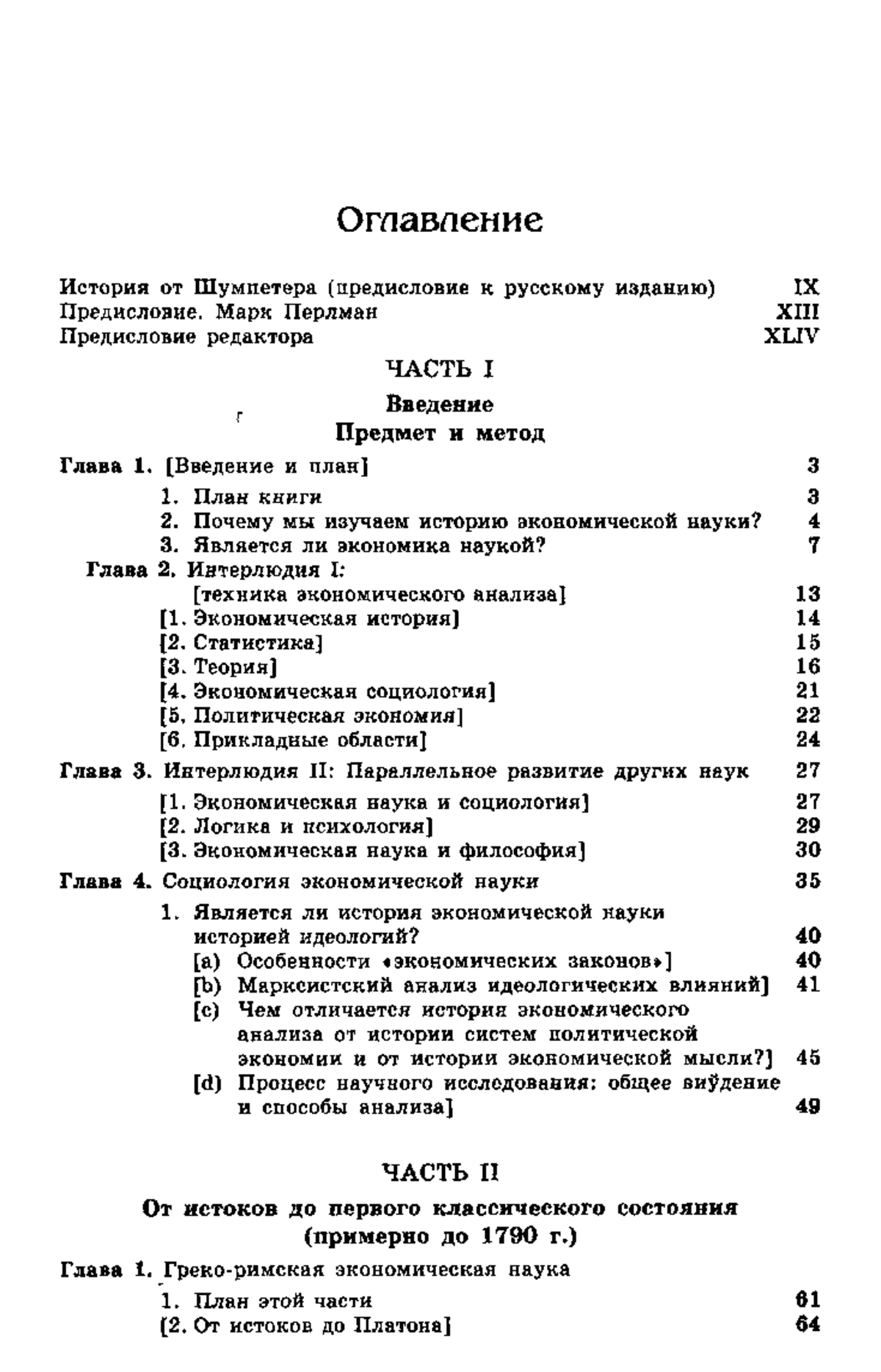 Оглавление

История от Шумпетера (предисловие к русскому изданию) IX
Предисловие. Марк Перлман XIII
Предисловие редактора XLIV

ЧАСТЬ I

Введение
Предмет и метод

Глава 1. [Введение и план] 3
1. План книги 3
2. Почему мы изучаем историю экономической науки? 4
3. Является ли экономика наукой? 7
Глава 2. Интерлюдия I: [техника экономического анализа] 13
[1. Экономическая история] 14
[2. Статистика] 15
[3. Теория] 16
[4. Экономическая социология] 21
[5. Политическая экономия] 22
[6. Прикладные области] 24
Глава 3. Интерлюдия II: Параллельное развитие других наук 27
[1. Экономическая наука и социология] 27
[2. Логика и психология] 29
[3. Экономическая наука и философия] 30
Глава 4. Социология экономической науки 35
1. Является ли история экономической науки историей идеологий? 40
[a) Особенности «экономических законов»] 40
[b) Марксистский анализ идеологических влияний] 41
[c) Чем отличается история экономического анализа от истории систем политической экономии и от истории экономической мысли?] 45
[d) Процесс научного исследования: общее ви́дение и способы анализа] 49

ЧАСТЬ II

От истоков до первого классического состояния (примерно до 1790 г.)

Глава 1. Греко-римская экономическая наука
1. План этой части 61
[2. От истоков до Платона] 64